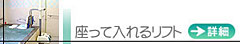 座って入れるリフト

詳細